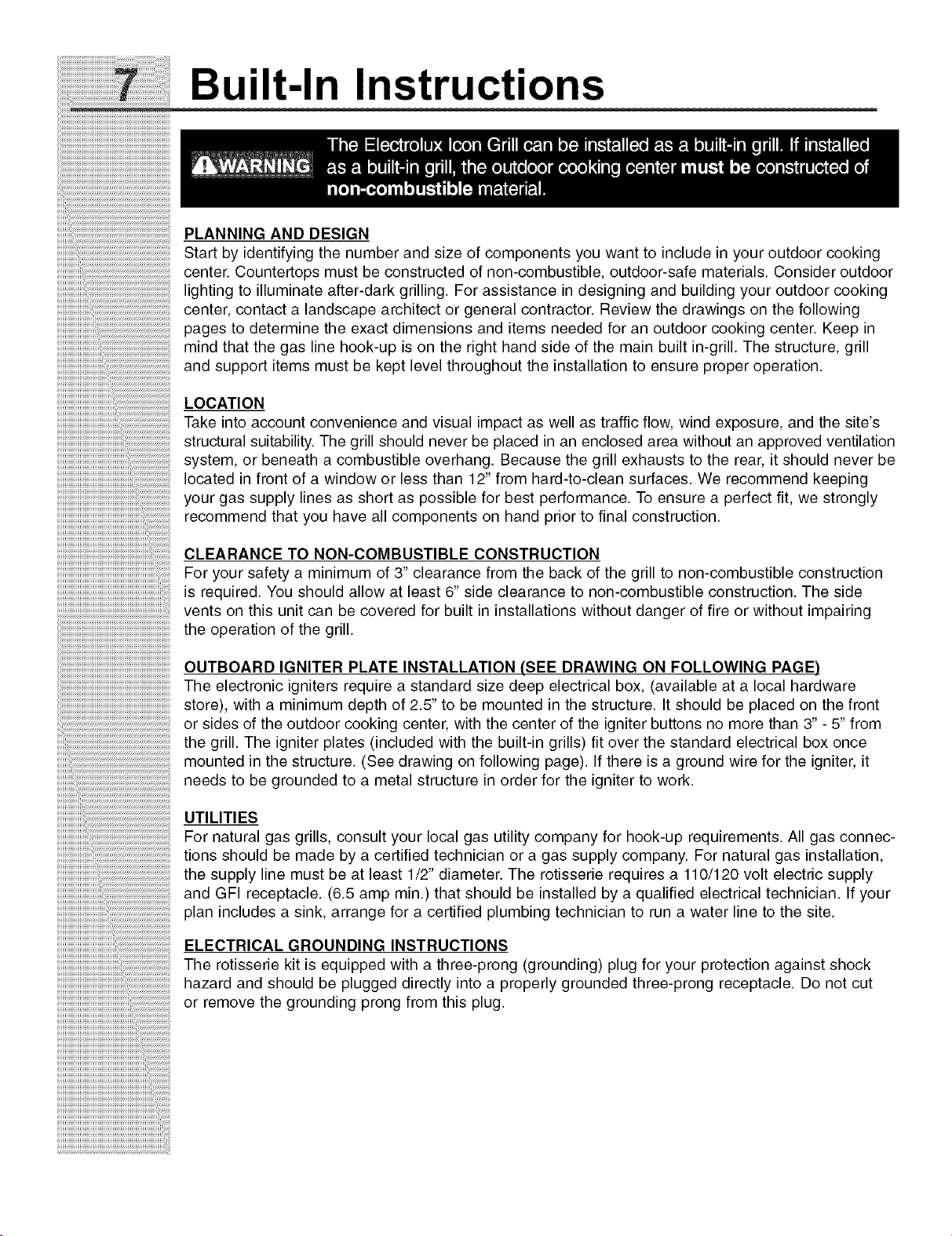 7 Built-In Instructions

WARNING The Electrolux Icon Grill can be installed as a built-in grill. If installed as a built-in grill, the outdoor cooking center must be constructed of non-combustible material.

PLANNING AND DESIGN
Start by identifying the number and size of components you want to include in your outdoor cooking center. Countertops must be constructed of non-combustible, outdoor-safe materials. Consider outdoor lighting to illuminate after-dark grilling. For assistance in designing and building your outdoor cooking center, contact a landscape architect or general contractor. Review the drawings on the following pages to determine the exact dimensions and items needed for an outdoor cooking center. Keep in mind that the gas line hook-up is on the right hand side of the main built in-grill. The structure, grill and support items must be kept level throughout the installation to ensure proper operation.

LOCATION
Take into account convenience and visual impact as well as traffic flow, wind exposure, and the site's structural suitability. The grill should never be placed in an enclosed area without an approved ventilation system, or beneath a combustible overhang. Because the grill exhausts to the rear, it should never be located in front of a window or less than 12" from hard-to-clean surfaces. We recommend keeping your gas supply lines as short as possible for best performance. To ensure a perfect fit, we strongly recommend that you have all components on hand prior to final construction.

CLEARANCE TO NON-COMBUSTIBLE CONSTRUCTION
For your safety a minimum of 3" clearance from the back of the grill to non-combustible construction is required. You should allow at least 6" side clearance to non-combustible construction. The side vents on this unit can be covered for built in installations without danger of fire or without impairing the operation of the grill.

OUTBOARD IGNITER PLATE INSTALLATION (SEE DRAWING ON FOLLOWING PAGE)
The electronic igniters require a standard size deep electrical box, (available at a local hardware store), with a minimum depth of 2.5" to be mounted in the structure. It should be placed on the front or sides of the outdoor cooking center, with the center of the igniter buttons no more than 3" - 5" from the grill. The igniter plates (included with the built-in grills) fit over the standard electrical box once mounted in the structure. (See drawing on following page). If there is a ground wire for the igniter, it needs to be grounded to a metal structure in order for the igniter to work.

UTILITIES
For natural gas grills, consult your local gas utility company for hook-up requirements. All gas connections should be made by a certified technician or a gas supply company. For natural gas installation, the supply line must be at least 1/2" diameter. The rotisserie requires a 110/120 volt electric supply and GFI receptacle. (6.5 amp min.) that should be installed by a qualified electrical technician. If your plan includes a sink, arrange for a certified plumbing technician to run a water line to the site.

ELECTRICAL GROUNDING INSTRUCTIONS
The rotisserie kit is equipped with a three-prong (grounding) plug for your protection against shock hazard and should be plugged directly into a properly grounded three-prong receptacle. Do not cut or remove the grounding prong from this plug.